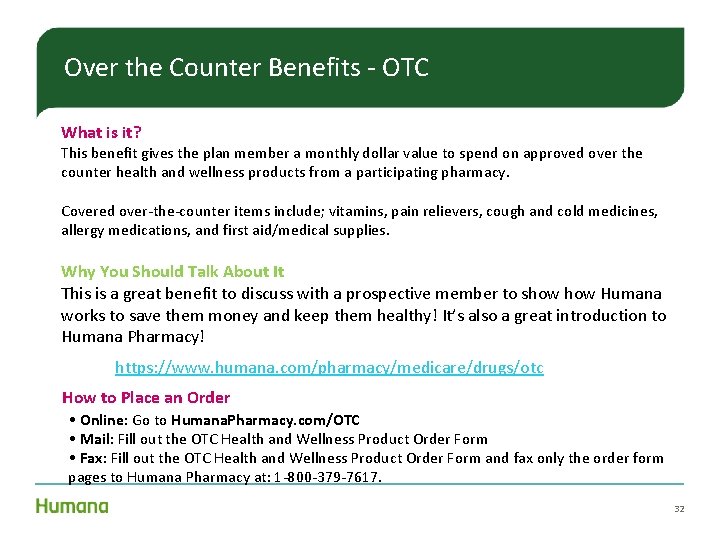 Over the Counter Benefits - OTC

What is it?

This benefit gives the plan member a monthly dollar value to spend on approved over the counter health and wellness products from a participating pharmacy.

Covered over-the-counter items include; vitamins, pain relievers, cough and cold medicines, allergy medications, and first aid/medical supplies.

Why You Should Talk About It

This is a great benefit to discuss with a prospective member to show how Humana works to save them money and keep them healthy! It's also a great introduction to Humana Pharmacy!

https://www.humana.com/pharmacy/medicare/drugs/otc

How to Place an Order

• Online: Go to HumanaPharmacy.com/OTC
• Mail: Fill out the OTC Health and Wellness Product Order Form
• Fax: Fill out the OTC Health and Wellness Product Order Form and fax only the order form pages to Humana Pharmacy at: 1-800-379-7617.

Humana

32